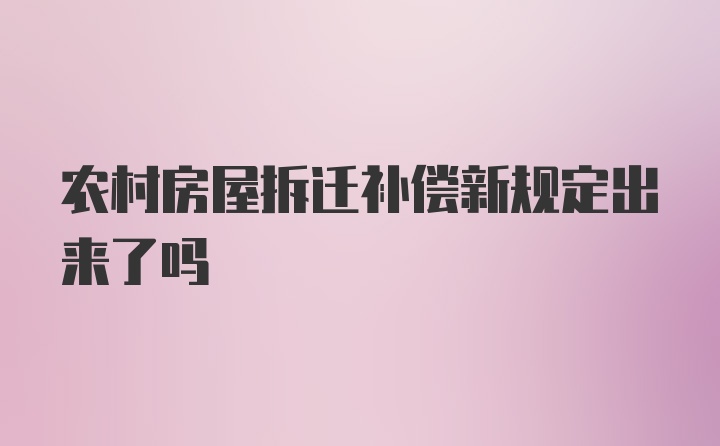 农村房屋拆迁补偿新规定出来了吗